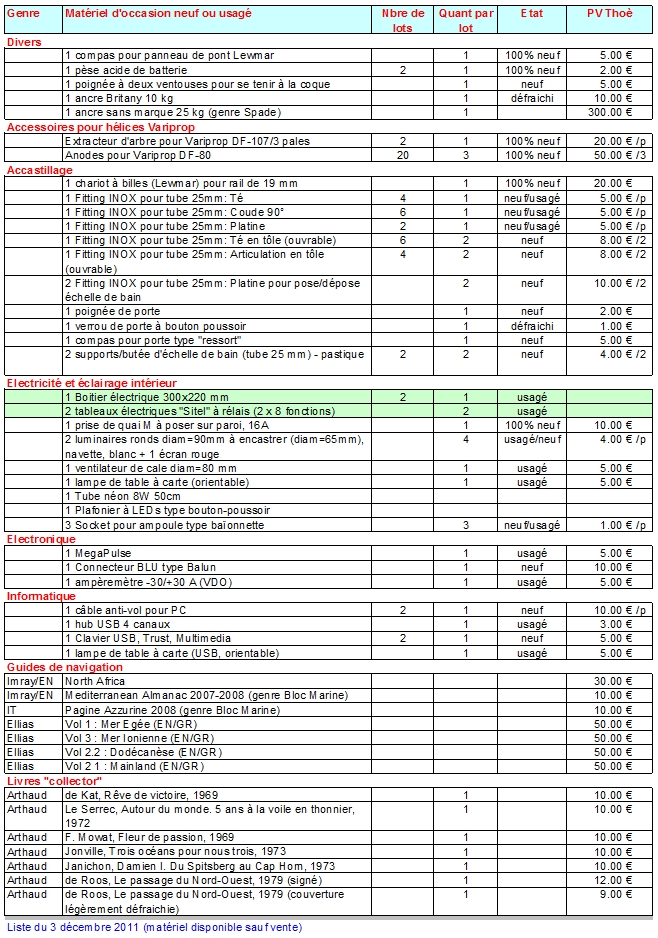 | Genre | Matériel d'occasion neuf ou usagé | Nbre de lots | Quant par lot | Etat | PV Thoè |
|---|---|---|---|---|---|
| Divers | | | | | |
| | 1 compas pour panneau de pont Lewmar | | 1 | 100% neuf | 5.00 € |
| | 1 pèse acide de batterie | 2 | 1 | 100% neuf | 2.00 € |
| | 1 poignée à deux ventouses pour se tenir à la coque | | 1 | neuf | 5.00 € |
| | 1 ancre Britany 10 kg | | 1 | défraichi | 10.00 € |
| | 1 ancre sans marque 25 kg (genre Spade) | | 1 | | 300.00 € |
| Accessoires pour hélices Variprop | | | | | |
| | Extracteur d'arbre pour Variprop DF-107/3 pales | 2 | 1 | 100% neuf | 20.00 € /p |
| | Anodes pour Variprop DF-80 | 20 | 3 | 100% neuf | 50.00 € /3 |
| Accastillage | | | | | |
| | 1 chariot à billes (Lewmar) pour rail de 19 mm | | 1 | 100% neuf | 20.00 € |
| | 1 Fitting INOX pour tube 25mm: Té | 4 | 1 | neuf/usagé | 5.00 € /p |
| | 1 Fitting INOX pour tube 25mm: Coude 90° | 6 | 1 | neuf/usagé | 5.00 € /p |
| | 1 Fitting INOX pour tube 25mm: Platine | 2 | 1 | neuf/usagé | 5.00 € /p |
| | 1 Fitting INOX pour tube 25mm: Té en tôle (ouvrable) | 6 | 2 | neuf | 8.00 € /2 |
| | 1 Fitting INOX pour tube 25mm: Articulation en tôle (ouvrable) | 4 | 2 | neuf | 8.00 € /2 |
| | 2 Fitting INOX pour tube 25mm: Platine pour pose/dépose échelle de bain | | 2 | neuf | 10.00 € /2 |
| | 1 poignée de porte | | 1 | neuf | 2.00 € |
| | 1 verrou de porte à bouton poussoir | | 1 | défraichi | 1.00 € |
| | 1 compas pour porte type "ressort" | | 1 | neuf | 5.00 € |
| | 2 supports/butée d'échelle de bain (tube 25 mm) - pastique | 2 | 2 | neuf | 4.00 € /2 |
| Electricité et éclairage intérieur | | | | | |
| | 1 Boitier électrique 300x220 mm | 2 | 1 | usagé | |
| | 2 tableaux électriques "Sitel" à rélais (2 x 8 fonctions) | | 2 | usagé | |
| | 1 prise de quai M à poser sur paroi, 16A | | 1 | 100% neuf | 10.00 € |
| | 2 luminaires ronds diam=90mm à encastrer (diam=65mm), navette, blanc + 1 écran rouge | | 4 | usagé/neuf | 4.00 € /p |
| | 1 ventilateur de cale diam=80 mm | | 1 | usagé | 5.00 € |
| | 1 lampe de table à carte (orientable) | | 1 | usagé | 5.00 € |
| | 1 Tube néon 8W 50cm | | | | |
| | 1 Plafonier à LEDs type bouton-poussoir | | | | |
| | 3 Socket pour ampoule type baïonnette | | 3 | neuf/usagé | 1.00 € /p |
| Electronique | | | | | |
| | 1 MegaPulse | | 1 | usagé | 5.00 € |
| | 1 Connecteur BLU type Balun | | 1 | neuf | 10.00 € |
| | 1 ampèremètre -30/+30 A (VDO) | | 1 | usagé | 5.00 € |
| Informatique | | | | | |
| | 1 câble anti-vol pour PC | 2 | 1 | neuf | 10.00 € /p |
| | 1 hub USB 4 canaux | | 1 | usagé | 3.00 € |
| | 1 Clavier USB, Trust, Multimedia | 2 | 1 | neuf | 5.00 € |
| | 1 lampe de table à carte (USB, orientable) | | 1 | usagé | 5.00 € |
| Guides de navigation | | | | | |
| Imray/EN | North Africa | | | | 30.00 € |
| Imray/EN | Mediterranean Almanac 2007-2008 (genre Bloc Marine) | | | | 10.00 € |
| IT | Pagine Azzurine 2008 (genre Bloc Marine) | | | | 10.00 € |
| Ellias | Vol 1 : Mer Egée (EN/GR) | | | | 50.00 € |
| Ellias | Vol 3 : Mer Ionienne (EN/GR) | | | | 50.00 € |
| Ellias | Vol 2.2 : Dodécanèse (EN/GR) | | | | 50.00 € |
| Ellias | Vol 2 1 : Mainland (EN/GR) | | | | 50.00 € |
| Livres "collector" | | | | | |
| Arthaud | de Kat, Rêve de victoire, 1969 | | 1 | | 10.00 € |
| Arthaud | Le Serrec, Autour du monde. 5 ans à la voile en thonnier, 1972 | | 1 | | 10.00 € |
| Arthaud | F. Mowat, Fleur de passion, 1969 | | 1 | | 10.00 € |
| Arthaud | Jonville, Trois océans pour nous trois, 1973 | | 1 | | 10.00 € |
| Arthaud | Janichon, Damien I. Du Spitsberg au Cap Horn, 1973 | | 1 | | 10.00 € |
| Arthaud | de Roos, Le passage du Nord-Ouest, 1979 (signé) | | 1 | | 12.00 € |
| Arthaud | de Roos, Le passage du Nord-Ouest, 1979 (couverture légèrement défraichie) | | 1 | | 9.00 € |

Liste du 3 décembre 2011 (matériel disponible sauf vente)